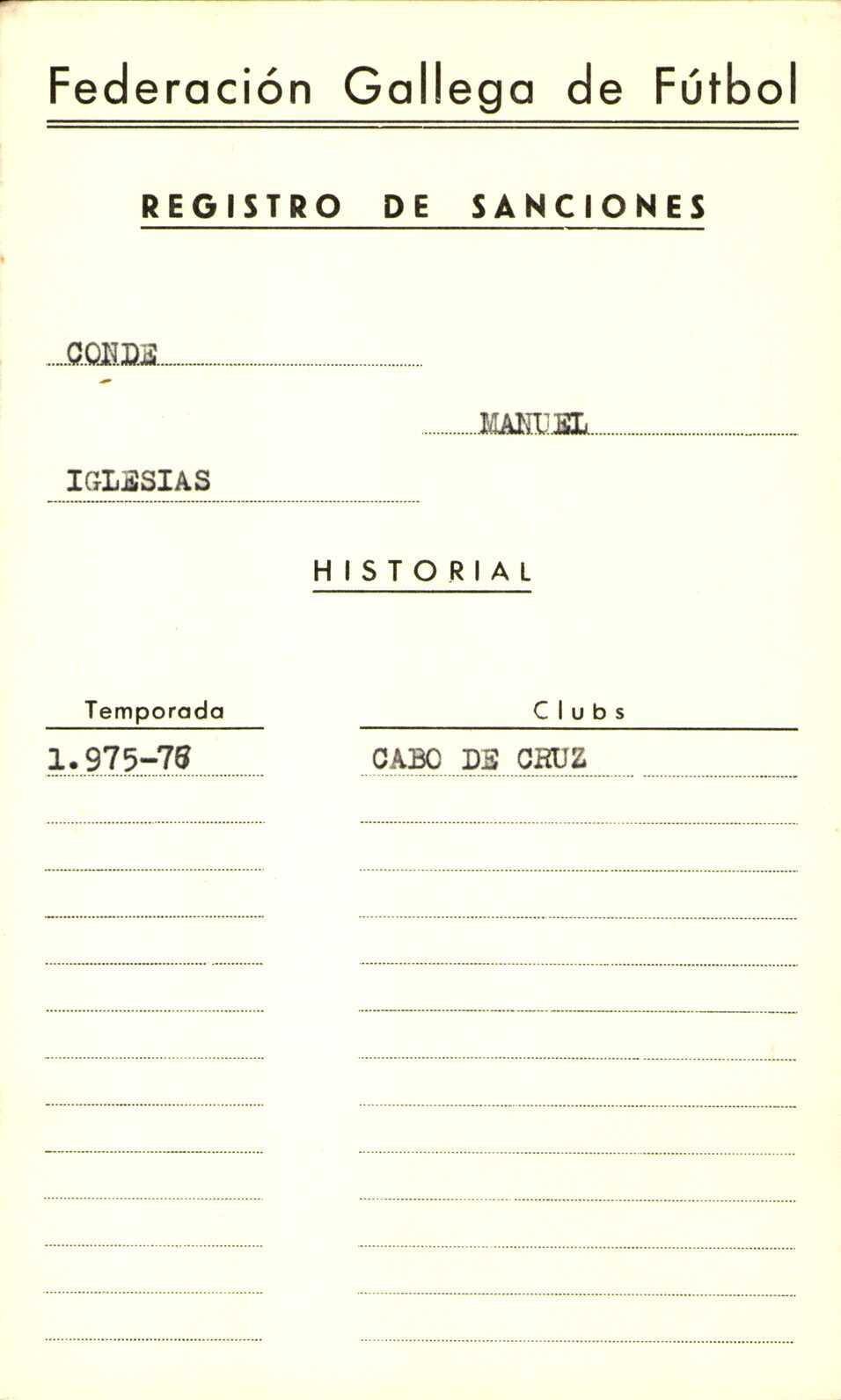 Federación Gallega de Fútbol

REGISTRO DE SANCIONES

CONDE

MANUEL

IGLESIAS

HISTORIAL

| Temporada | Clubs |
|---|---|
| 1.975-76 | CABO DE CRUZ |